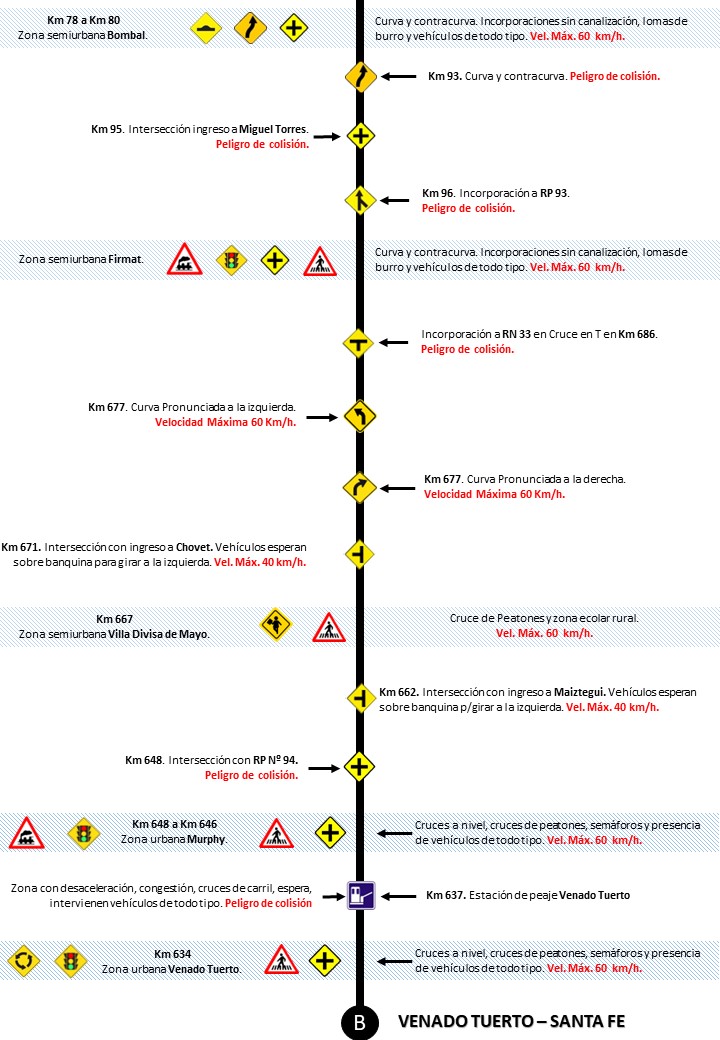 Km 78 a Km 80
Zona semiurbana Bombal.

Curva y contracurva. Incorporaciones sin canalización, lomas de burro y vehículos de todo tipo. Vel. Máx. 60 km/h.

Km 93. Curva y contracurva. Peligro de colisión.

Km 95. Intersección ingreso a Miguel Torres. Peligro de colisión.

Km 96. Incorporación a RP 93. Peligro de colisión.

Zona semiurbana Firmat.

Curva y contracurva. Incorporaciones sin canalización, lomas de burro y vehículos de todo tipo. Vel. Máx. 60 km/h.

Incorporación a RN 33 en Cruce en T en Km 686. Peligro de colisión.

Km 677. Curva Pronunciada a la izquierda. Velocidad Máxima 60 Km/h.

Km 677. Curva Pronunciada a la derecha. Velocidad Máxima 60 Km/h.

Km 671. Intersección con ingreso a Chovet. Vehículos esperan sobre banquina para girar a la izquierda. Vel. Máx. 40 km/h.

Km 667
Zona semiurbana Villa Divisa de Mayo.

Cruce de Peatones y zona ecolar rural. Vel. Máx. 60 km/h.

Km 662. Intersección con ingreso a Maiztegui. Vehículos esperan sobre banquina p/girar a la izquierda. Vel. Máx. 40 km/h.

Km 648. Intersección con RP Nº 94. Peligro de colisión.

Km 648 a Km 646
Zona urbana Murphy.

Cruces a nivel, cruces de peatones, semáforos y presencia de vehículos de todo tipo. Vel. Máx. 60 km/h.

Zona con desaceleración, congestión, cruces de carril, espera, intervienen vehículos de todo tipo. Peligro de colisión

Km 637. Estación de peaje Venado Tuerto

Km 634
Zona urbana Venado Tuerto.

Cruces a nivel, cruces de peatones, semáforos y presencia de vehículos de todo tipo. Vel. Máx. 60 km/h.

B

VENADO TUERTO – SANTA FE